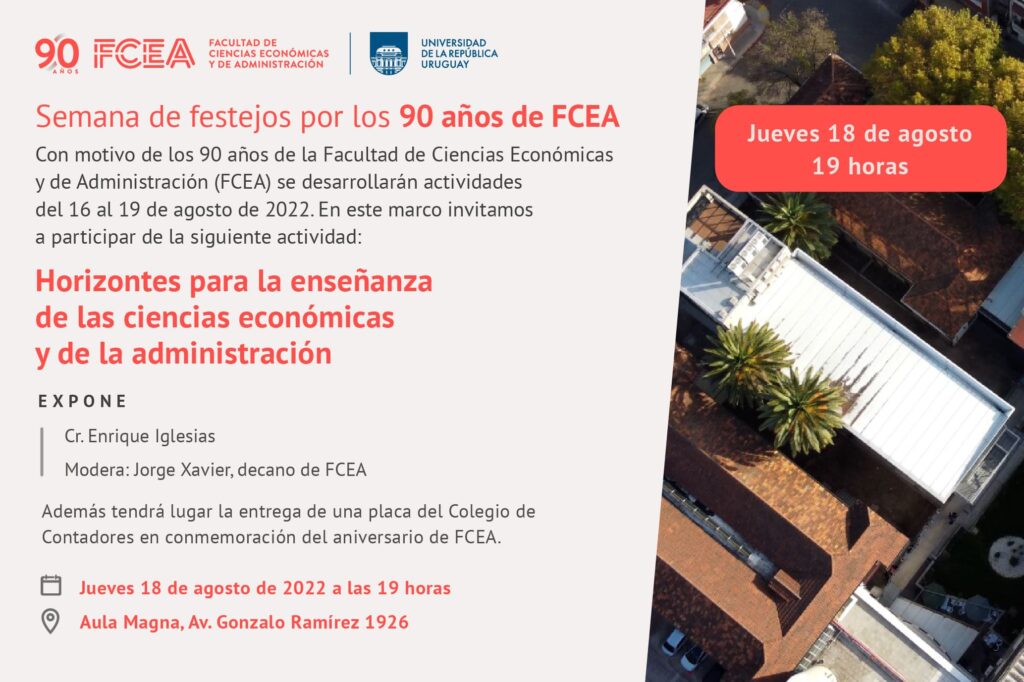 90 AÑOS FCEA FACULTAD DE CIENCIAS ECONÓMICAS Y DE ADMINISTRACIÓN

UNIVERSIDAD DE LA REPÚBLICA URUGUAY

Semana de festejos por los 90 años de FCEA

Con motivo de los 90 años de la Facultad de Ciencias Económicas y de Administración (FCEA) se desarrollarán actividades del 16 al 19 de agosto de 2022. En este marco invitamos a participar de la siguiente actividad:

Horizontes para la enseñanza de las ciencias económicas y de la administración

EXPONE

Cr. Enrique Iglesias

Modera: Jorge Xavier, decano de FCEA

Además tendrá lugar la entrega de una placa del Colegio de Contadores en conmemoración del aniversario de FCEA.

Jueves 18 de agosto de 2022 a las 19 horas

Aula Magna, Av. Gonzalo Ramírez 1926

Jueves 18 de agosto
19 horas